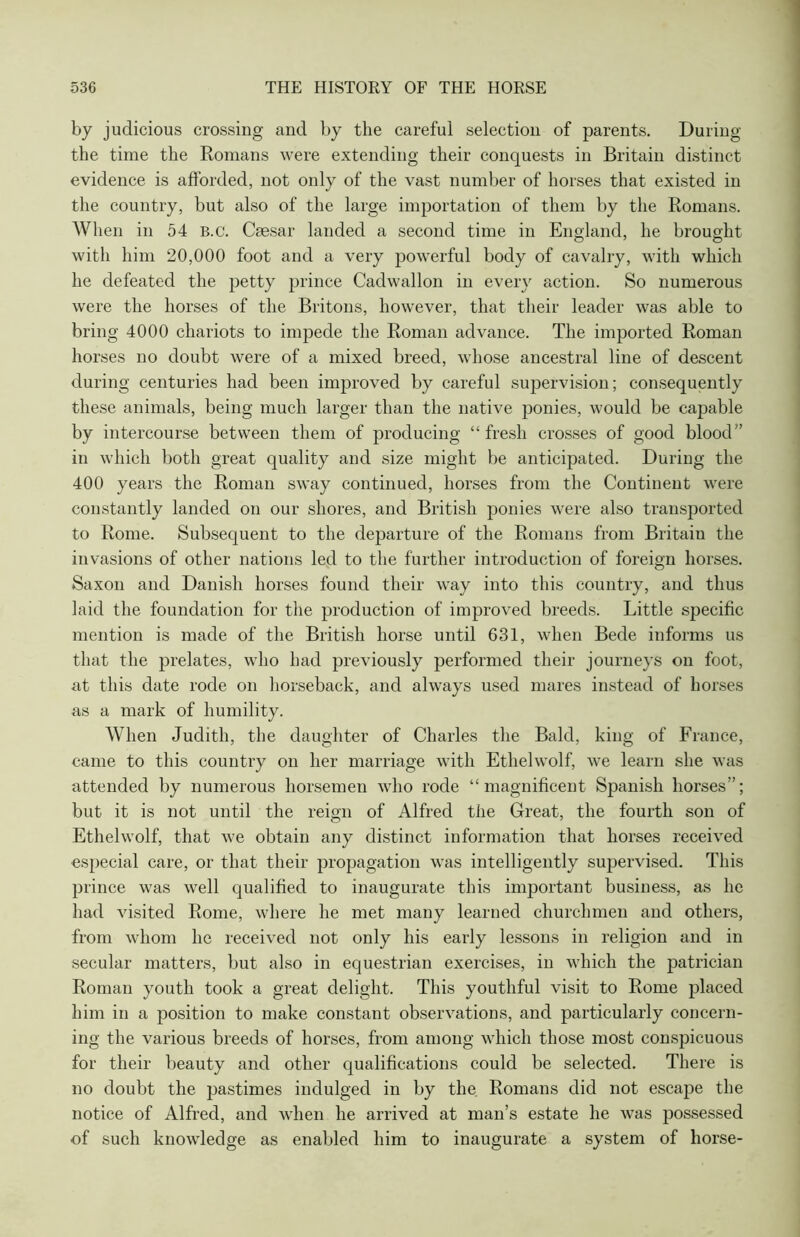 536 THE HISTORY OF THE HORSE

by judicious crossing and by the careful selection of parents. During the time the Romans were extending their conquests in Britain distinct evidence is afforded, not only of the vast number of horses that existed in the country, but also of the large importation of them by the Romans. When in 54 B.C. Cæsar landed a second time in England, he brought with him 20,000 foot and a very powerful body of cavalry, with which he defeated the petty prince Cadwallon in every action. So numerous were the horses of the Britons, however, that their leader was able to bring 4000 chariots to impede the Roman advance. The imported Roman horses no doubt were of a mixed breed, whose ancestral line of descent during centuries had been improved by careful supervision; consequently these animals, being much larger than the native ponies, would be capable by intercourse between them of producing "fresh crosses of good blood" in which both great quality and size might be anticipated. During the 400 years the Roman sway continued, horses from the Continent were constantly landed on our shores, and British ponies were also transported to Rome. Subsequent to the departure of the Romans from Britain the invasions of other nations led to the further introduction of foreign horses. Saxon and Danish horses found their way into this country, and thus laid the foundation for the production of improved breeds. Little specific mention is made of the British horse until 631, when Bede informs us that the prelates, who had previously performed their journeys on foot, at this date rode on horseback, and always used mares instead of horses as a mark of humility.

When Judith, the daughter of Charles the Bald, king of France, came to this country on her marriage with Ethelwolf, we learn she was attended by numerous horsemen who rode "magnificent Spanish horses"; but it is not until the reign of Alfred the Great, the fourth son of Ethelwolf, that we obtain any distinct information that horses received especial care, or that their propagation was intelligently supervised. This prince was well qualified to inaugurate this important business, as he had visited Rome, where he met many learned churchmen and others, from whom he received not only his early lessons in religion and in secular matters, but also in equestrian exercises, in which the patrician Roman youth took a great delight. This youthful visit to Rome placed him in a position to make constant observations, and particularly concerning the various breeds of horses, from among which those most conspicuous for their beauty and other qualifications could be selected. There is no doubt the pastimes indulged in by the Romans did not escape the notice of Alfred, and when he arrived at man's estate he was possessed of such knowledge as enabled him to inaugurate a system of horse-